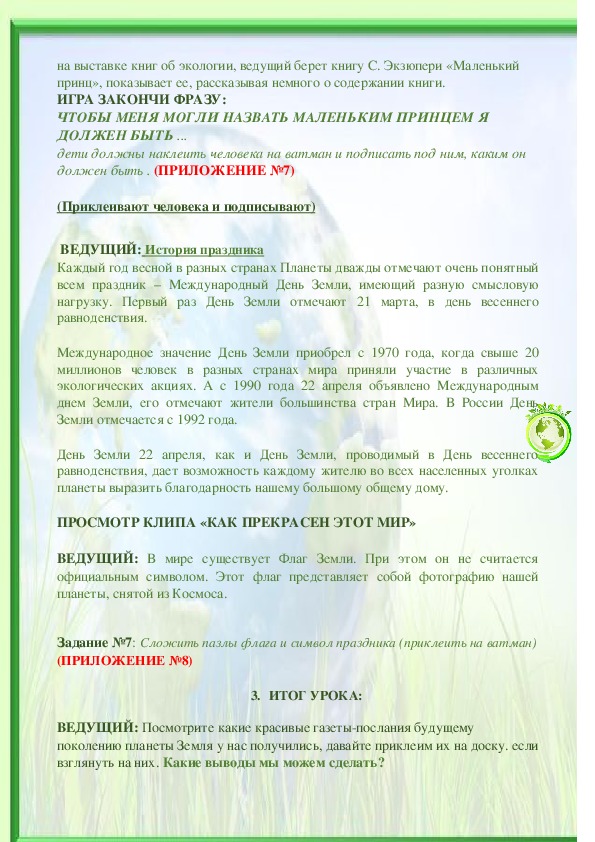 на выставке книг об экологии, ведущий берет книгу С. Экзюпери «Маленький принц», показывает ее, рассказывая немного о содержании книги.

ИГРА ЗАКОНЧИ ФРАЗУ:

ЧТОБЫ МЕНЯ МОГЛИ НАЗВАТЬ МАЛЕНЬКИМ ПРИНЦЕМ Я ДОЛЖЕН БЫТЬ ...

дети должны наклеить человека на ватман и подписать под ним, каким он должен быть . (ПРИЛОЖЕНИЕ №7)

(Приклеивают человека и подписывают)

ВЕДУЩИЙ: История праздника

Каждый год весной в разных странах Планеты дважды отмечают очень понятный всем праздник – Международный День Земли, имеющий разную смысловую нагрузку. Первый раз День Земли отмечают 21 марта, в день весеннего равноденствия.

Международное значение День Земли приобрел с 1970 года, когда свыше 20 миллионов человек в разных странах мира приняли участие в различных экологических акциях. А с 1990 года 22 апреля объявлено Международным днем Земли, его отмечают жители большинства стран Мира. В России День Земли отмечается с 1992 года.

День Земли 22 апреля, как и День Земли, проводимый в День весеннего равноденствия, дает возможность каждому жителю во всех населенных уголках планеты выразить благодарность нашему большому общему дому.

ПРОСМОТР КЛИПА «КАК ПРЕКРАСЕН ЭТОТ МИР»

ВЕДУЩИЙ: В мире существует Флаг Земли. При этом он не считается официальным символом. Этот флаг представляет собой фотографию нашей планеты, снятой из Космоса.

Задание №7: Сложить пазлы флага и символ праздника (приклеить на ватман) (ПРИЛОЖЕНИЕ №8)

3. ИТОГ УРОКА:

ВЕДУЩИЙ: Посмотрите какие красивые газеты-послания будущему поколению планеты Земля у нас получились, давайте приклеим их на доску. если взглянуть на них. Какие выводы мы можем сделать?